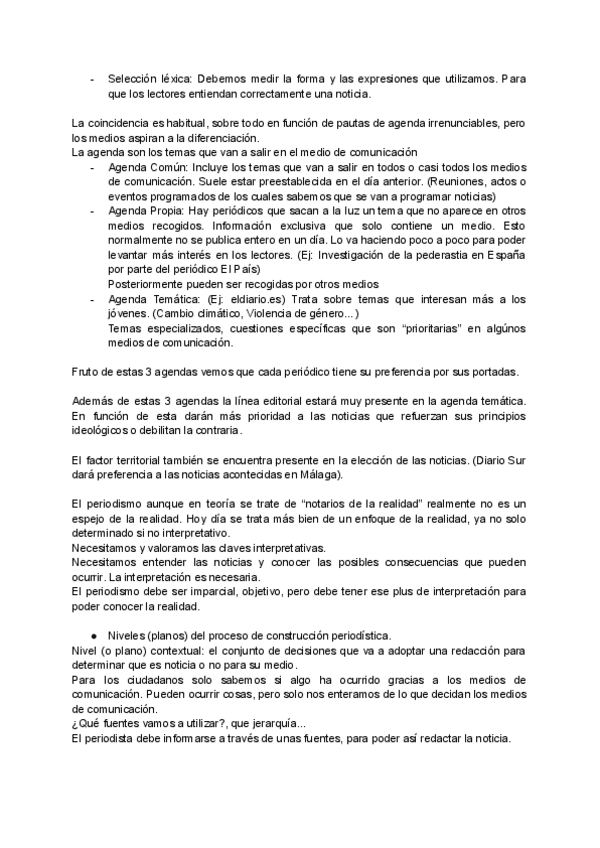 - Selección léxica: Debemos medir la forma y las expresiones que utilizamos. Para que los lectores entiendan correctamente una noticia.

La coincidencia es habitual, sobre todo en función de pautas de agenda irrenunciables, pero los medios aspiran a la diferenciación.
La agenda son los temas que van a salir en el medio de comunicación
- Agenda Común: Incluye los temas que van a salir en todos o casi todos los medios de comunicación. Suele estar preestablecida en el día anterior. (Reuniones, actos o eventos programados de los cuales sabemos que se van a programar noticias)
- Agenda Propia: Hay periódicos que sacan a la luz un tema que no aparece en otros medios recogidos. Información exclusiva que solo contiene un medio. Esto normalmente no se publica entero en un día. Lo va haciendo poco a poco para poder levantar más interés en los lectores. (Ej: Investigación de la pederastia en España por parte del periódico El País)
Posteriormente pueden ser recogidas por otros medios
- Agenda Temática: (Ej: eldiario.es) Trata sobre temas que interesan más a los jóvenes. (Cambio climático, Violencia de género...)
Temas especializados, cuestiones específicas que son "prioritarias" en algúnos medios de comunicación.

Fruto de estas 3 agendas vemos que cada periódico tiene su preferencia por sus portadas.

Además de estas 3 agendas la línea editorial estará muy presente en la agenda temática. En función de esta darán más prioridad a las noticias que refuerzan sus principios ideológicos o debilitan la contraria.

El factor territorial también se encuentra presente en la elección de las noticias. (Diario Sur dará preferencia a las noticias acontecidas en Málaga).

El periodismo aunque en teoría se trate de "notarios de la realidad" realmente no es un espejo de la realidad. Hoy día se trata más bien de un enfoque de la realidad, ya no solo determinado si no interpretativo.
Necesitamos y valoramos las claves interpretativas.
Necesitamos entender las noticias y conocer las posibles consecuencias que pueden ocurrir. La interpretación es necesaria.
El periodismo debe ser imparcial, objetivo, pero debe tener ese plus de interpretación para poder conocer la realidad.

● Niveles (planos) del proceso de construcción periodística.
Nivel (o plano) contextual: el conjunto de decisiones que va a adoptar una redacción para determinar que es noticia o no para su medio.
Para los ciudadanos solo sabemos si algo ha ocurrido gracias a los medios de comunicación. Pueden ocurrir cosas, pero solo nos enteramos de lo que decidan los medios de comunicación.
¿Qué fuentes vamos a utilizar?, que jerarquía...
El periodista debe informarse a través de unas fuentes, para poder así redactar la noticia.